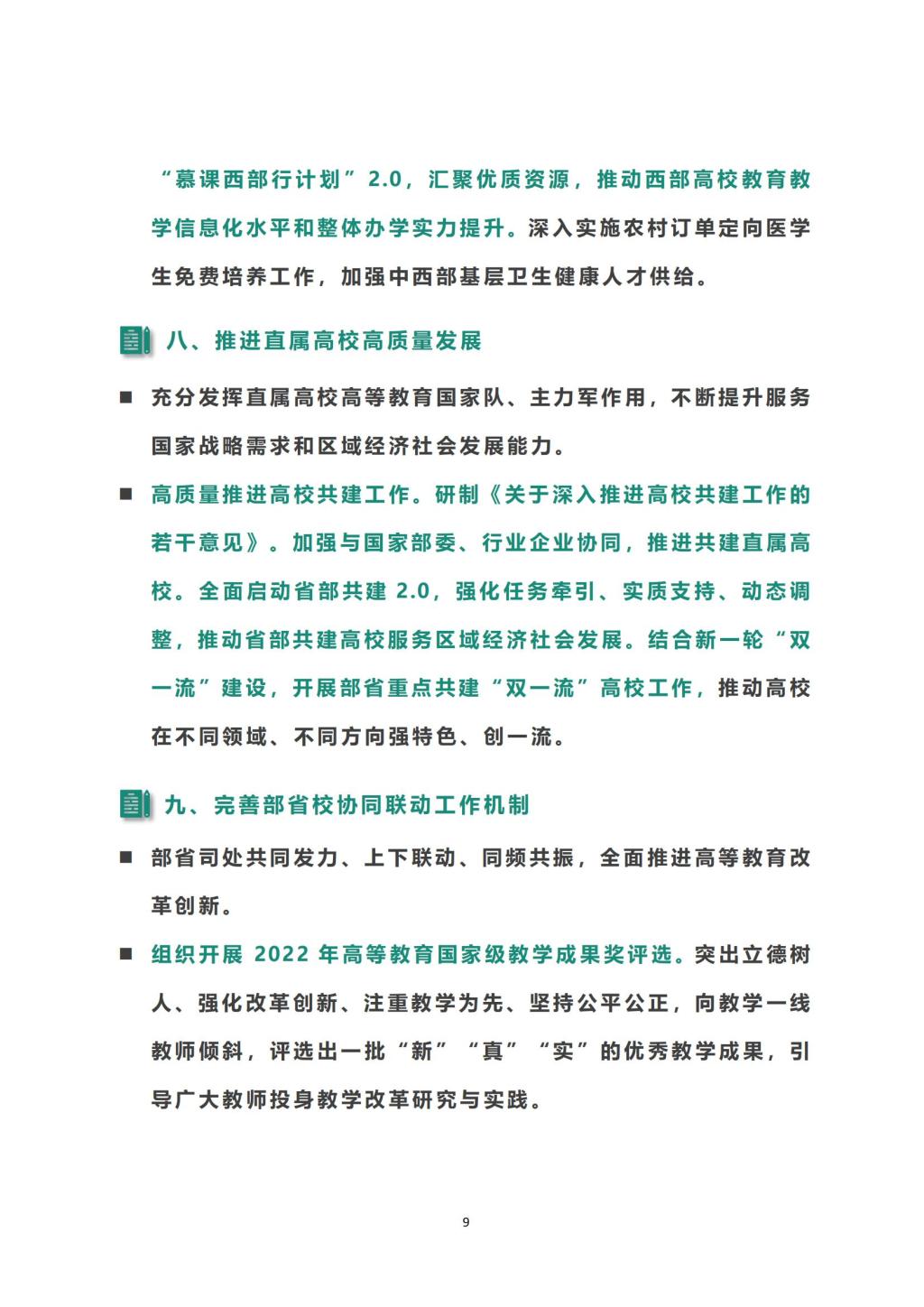 “慕课西部行计划”2.0，汇聚优质资源，推动西部高校教育教学信息化水平和整体办学实力提升。深入实施农村订单定向医学生免费培养工作，加强中西部基层卫生健康人才供给。

八、推进直属高校高质量发展

■ 充分发挥直属高校高等教育国家队、主力军作用，不断提升服务国家战略需求和区域经济社会发展能力。

■ 高质量推进高校共建工作。研制《关于深入推进高校共建工作的若干意见》。加强与国家部委、行业企业协同，推进共建直属高校。全面启动省部共建 2.0，强化任务牵引、实质支持、动态调整，推动省部共建高校服务区域经济社会发展。结合新一轮“双一流”建设，开展部省重点共建“双一流”高校工作，推动高校在不同领域、不同方向强特色、创一流。

九、完善部省校协同联动工作机制

■ 部省司处共同发力、上下联动、同频共振，全面推进高等教育改革创新。

■ 组织开展 2022 年高等教育国家级教学成果奖评选。突出立德树人、强化改革创新、注重教学为先、坚持公平公正，向教学一线教师倾斜，评选出一批“新”“真”“实”的优秀教学成果，引导广大教师投身教学改革研究与实践。

9